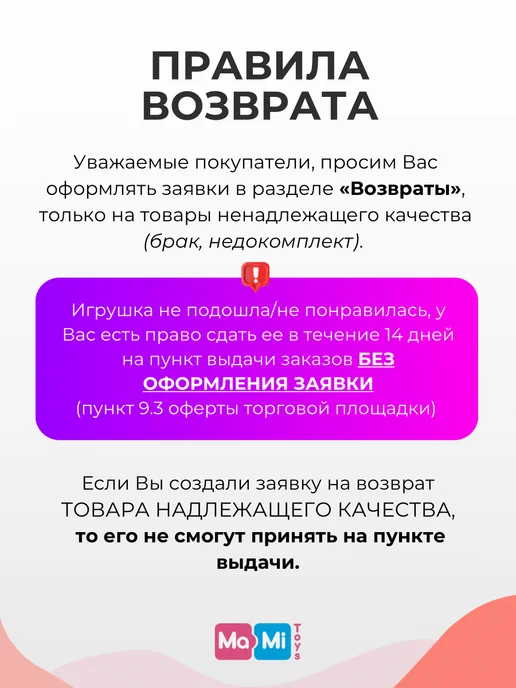 ПРАВИЛА ВОЗВРАТА

Уважаемые покупатели, просим Вас оформлять заявки в разделе «Возвраты», только на товары ненадлежащего качества (брак, недокомплект).

Игрушка не подошла/не понравилась, у Вас есть право сдать ее в течение 14 дней на пункт выдачи заказов БЕЗ ОФОРМЛЕНИЯ ЗАЯВКИ (пункт 9.3 оферты торговой площадки)

Если Вы создали заявку на возврат ТОВАРА НАДЛЕЖАЩЕГО КАЧЕСТВА, то его не смогут принять на пункте выдачи.

Ma Mi Toys